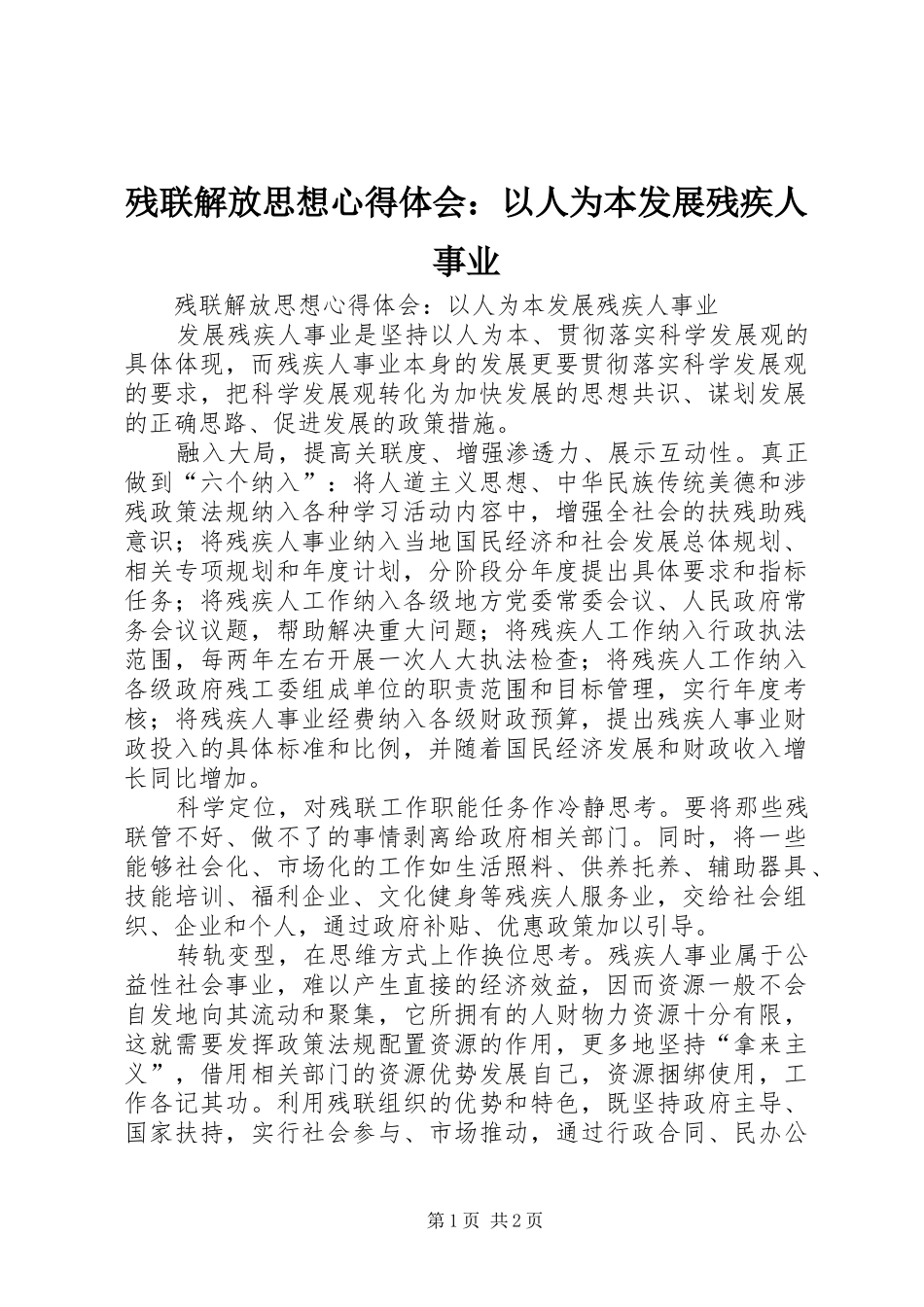 残联解放思想心得体会：以人为本发展残疾人事业

残联解放思想心得体会：以人为本发展残疾人事业

发展残疾人事业是坚持以人为本、贯彻落实科学发展观的具体体现，而残疾人事业本身的发展更要贯彻落实科学发展观的要求，把科学发展观转化为加快发展的思想共识、谋划发展的正确思路、促进发展的政策措施。

融入大局，提高关联度、增强渗透力、展示互动性。真正做到“六个纳入”：将人道主义思想、中华民族传统美德和涉残政策法规纳入各种学习活动内容中，增强全社会的扶残助残意识；将残疾人事业纳入当地国民经济和社会发展总体规划、相关专项规划和年度计划，分阶段分年度提出具体要求和指标任务；将残疾人工作纳入各级地方党委常委会议、人民政府常务会议议题，帮助解决重大问题；将残疾人工作纳入行政执法范围，每两年左右开展一次人大执法检查；将残疾人工作纳入各级政府残工委组成单位的职责范围和目标管理，实行年度考核；将残疾人事业经费纳入各级财政预算，提出残疾人事业财政投入的具体标准和比例，并随着国民经济发展和财政收入增长同比增加。

科学定位，对残联工作职能任务作冷静思考。要将那些残联管不好、做不了的事情剥离给政府相关部门。同时，将一些能够社会化、市场化的工作如生活照料、供养托养、辅助器具、技能培训、福利企业、文化健身等残疾人服务业，交给社会组织、企业和个人，通过政府补贴、优惠政策加以引导。

转轨变型，在思维方式上作换位思考。残疾人事业属于公益性社会事业，难以产生直接的经济效益，因而资源一般不会自发地向其流动和聚集，它所拥有的人财物力资源十分有限，这就需要发挥政策法规配置资源的作用，更多地坚持“拿来主义”，借用相关部门的资源优势发展自己，资源捆绑使用，工作各记其功。利用残联组织的优势和特色，既坚持政府主导、国家扶持，实行社会参与、市场推动，通过行政合同、民办公

第1页 共2页